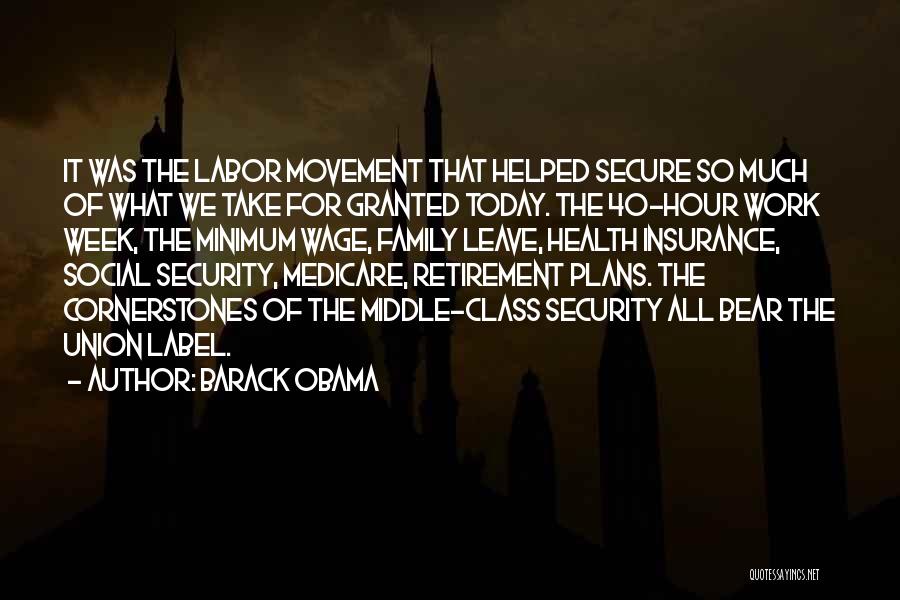 IT WAS THE LABOR MOVEMENT THAT HELPED SECURE SO MUCH OF WHAT WE TAKE FOR GRANTED TODAY. THE 40-HOUR WORK WEEK, THE MINIMUM WAGE, FAMILY LEAVE, HEALTH INSURANCE, SOCIAL SECURITY, MEDICARE, RETIREMENT PLANS. THE CORNERSTONES OF THE MIDDLE-CLASS SECURITY ALL BEAR THE UNION LABEL.

- AUTHOR: BARACK OBAMA

QUOTESSAYINGS.NET